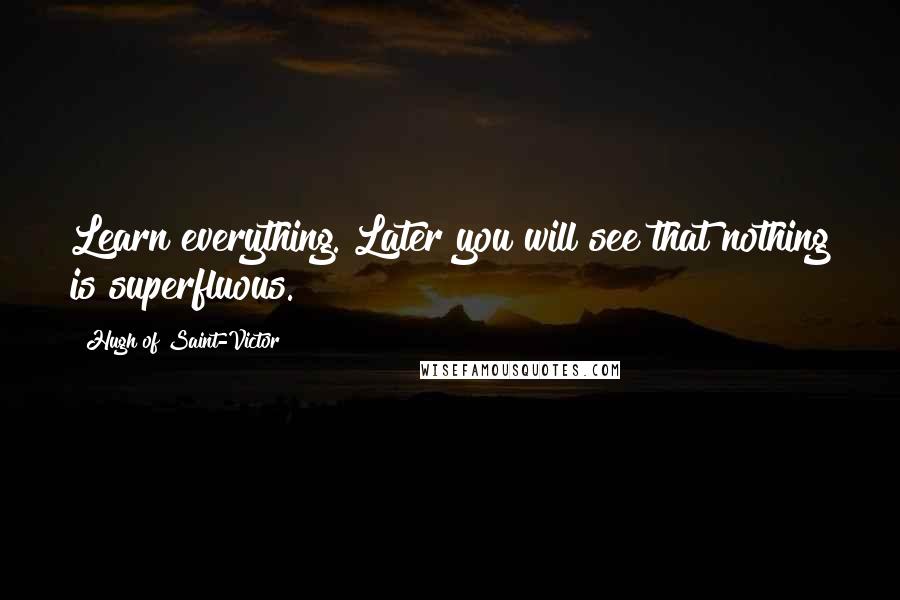 Learn everything. Later you will see that nothing is superfluous.

Hugh of Saint-Victor

WISEFAMOUSQUOTES.COM